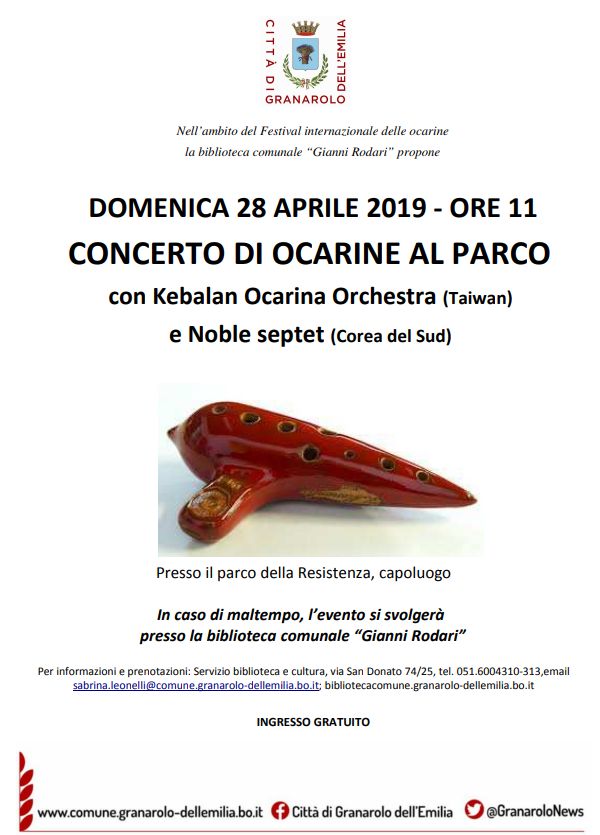 CITTÀ DI GRANAROLO DELL'EMILIA

Nell'ambito del Festival internazionale delle ocarine la biblioteca comunale "Gianni Rodari" propone

DOMENICA 28 APRILE 2019 - ORE 11

CONCERTO DI OCARINE AL PARCO

con Kebalan Ocarina Orchestra (Taiwan)

e Noble septet (Corea del Sud)

Presso il parco della Resistenza, capoluogo

In caso di maltempo, l'evento si svolgerà presso la biblioteca comunale "Gianni Rodari"

Per informazioni e prenotazioni: Servizio biblioteca e cultura, via San Donato 74/25, tel. 051.6004310-313,email sabrina.leonelli@comune.granarolo-dellemilia.bo.it; bibliotecacomune.granarolo-dellemilia.bo.it

INGRESSO GRATUITO

www.comune.granarolo-dellemilia.bo.it Città di Granarolo dell'Emilia @GranaroloNews